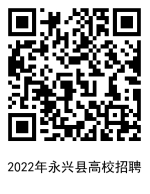 2022年永兴县高校招聘